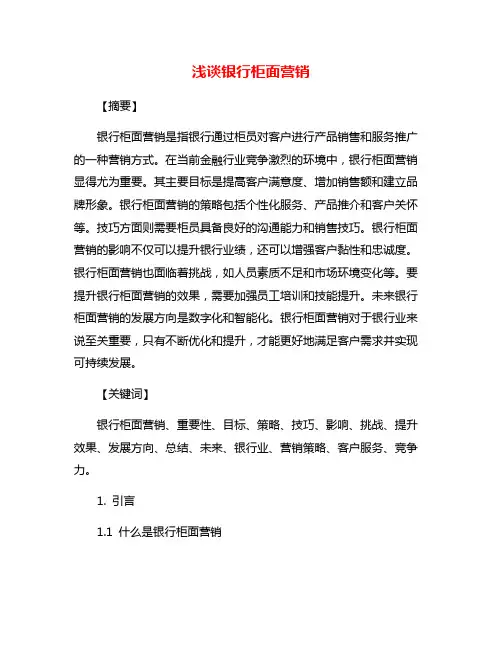 浅谈银行柜面营销

【摘要】

银行柜面营销是指银行通过柜员对客户进行产品销售和服务推广的一种营销方式。在当前金融行业竞争激烈的环境中，银行柜面营销显得尤为重要。其主要目标是提高客户满意度、增加销售额和建立品牌形象。银行柜面营销的策略包括个性化服务、产品推介和客户关怀等。技巧方面则需要柜员具备良好的沟通能力和销售技巧。银行柜面营销的影响不仅可以提升银行业绩，还可以增强客户黏性和忠诚度。银行柜面营销也面临着挑战，如人员素质不足和市场环境变化等。要提升银行柜面营销的效果，需要加强员工培训和技能提升。未来银行柜面营销的发展方向是数字化和智能化。银行柜面营销对于银行业来说至关重要，只有不断优化和提升，才能更好地满足客户需求并实现可持续发展。

【关键词】

银行柜面营销、重要性、目标、策略、技巧、影响、挑战、提升效果、发展方向、总结、未来、银行业、营销策略、客户服务、竞争力。

1. 引言

1.1 什么是银行柜面营销